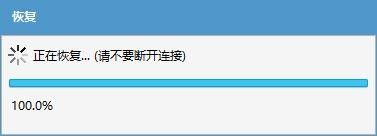 恢复

正在恢复... (请不要断开连接)

100.0%